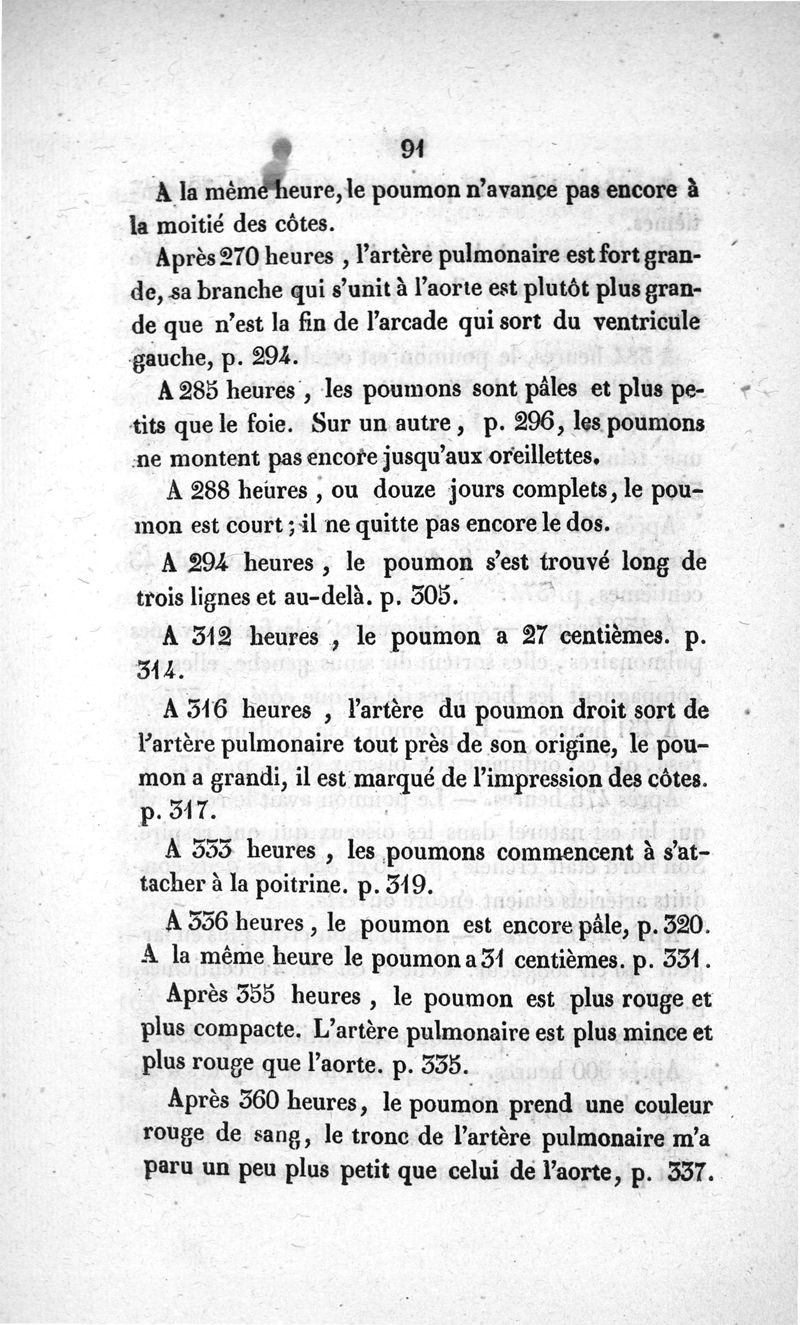 91

A la même heure, le poumon n'avance pas encore à la moitié des côtes.

Après 270 heures, l'artère pulmonaire est fort grande, sa branche qui s'unit à l'aorte est plutôt plus grande que n'est la fin de l'arcade qui sort du ventricule gauche, p. 294.

A 285 heures, les poumons sont pâles et plus petits que le foie. Sur un autre, p. 296, les poumons ne montent pas encore jusqu'aux oreillettes.

A 288 heures, ou douze jours complets, le poumon est court; il ne quitte pas encore le dos.

A 294 heures, le poumon s'est trouvé long de trois lignes et au-delà. p. 305.

A 312 heures, le poumon a 27 centièmes. p. 314.

A 316 heures, l'artère du poumon droit sort de l'artère pulmonaire tout près de son origine, le poumon a grandi, il est marqué de l'impression des côtes. p. 317.

A 333 heures, les poumons commencent à s'attacher à la poitrine. p. 319.

A 336 heures, le poumon est encore pâle, p. 320. A la même heure le poumon a 31 centièmes. p. 331.

Après 355 heures, le poumon est plus rouge et plus compacte. L'artère pulmonaire est plus mince et plus rouge que l'aorte. p. 335.

Après 360 heures, le poumon prend une couleur rouge de sang, le tronc de l'artère pulmonaire m'a paru un peu plus petit que celui de l'aorte, p. 337.